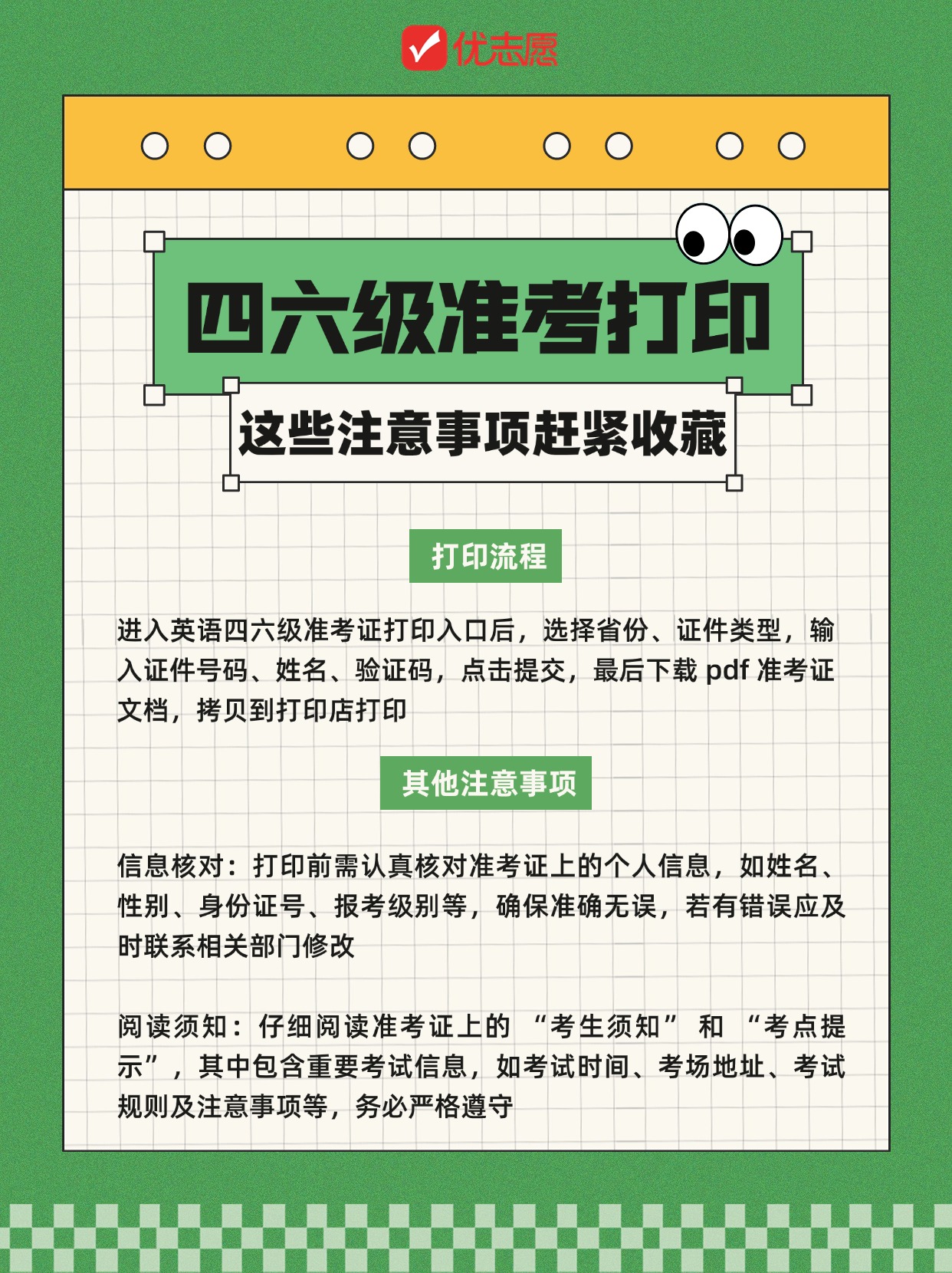 优志愿

四六级准考打印

这些注意事项赶紧收藏

打印流程

进入英语四六级准考证打印入口后，选择省份、证件类型，输入证件号码、姓名、验证码，点击提交，最后下载pdf准考证文档，拷贝到打印店打印

其他注意事项

信息核对：打印前需认真核对准考证上的个人信息，如姓名、性别、身份证号、报考级别等，确保准确无误，若有错误应及时联系相关部门修改

阅读须知：仔细阅读准考证上的“考生须知”和“考点提示”，其中包含重要考试信息，如考试时间、考场地址、考试规则及注意事项等，务必严格遵守